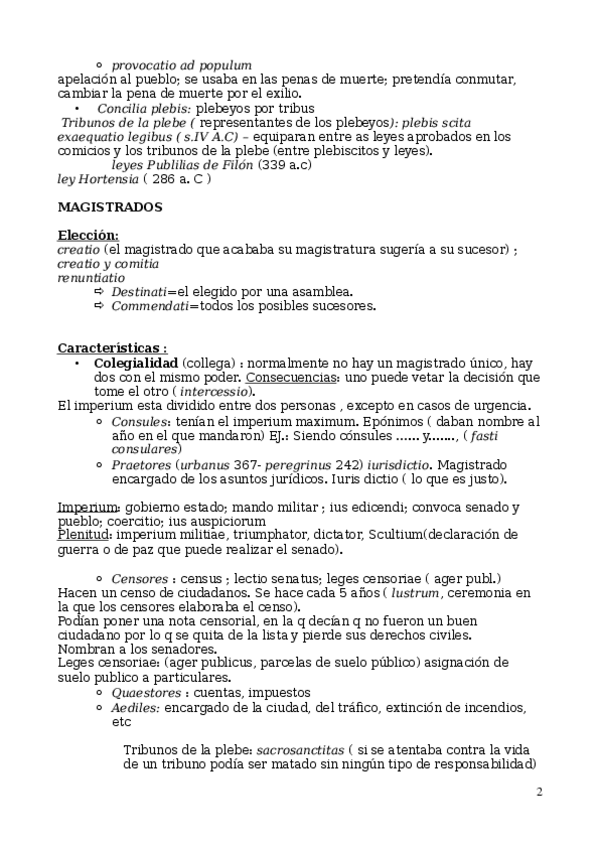 ◦ provocatio ad populum
apelación al pueblo; se usaba en las penas de muerte; pretendía conmutar, cambiar la pena de muerte por el exilio.
• Concilia plebis: plebeyos por tribus
Tribunos de la plebe ( representantes de los plebeyos): plebis scita
exaequatio legibus ( s.IV A.C) – equiparan entre as leyes aprobados en los comicios y los tribunos de la plebe (entre plebiscitos y leyes).
leyes Publilias de Filón (339 a.c)
ley Hortensia ( 286 a. C )

MAGISTRADOS

Elección:
creatio (el magistrado que acababa su magistratura sugería a su sucesor) ;
creatio y comitia
renuntiatio
⇨ Destinati=el elegido por una asamblea.
⇨ Commendati=todos los posibles sucesores.

Características :
• Colegialidad (collega) : normalmente no hay un magistrado único, hay dos con el mismo poder. Consecuencias: uno puede vetar la decisión que tome el otro ( intercessio).
El imperium esta dividido entre dos personas , excepto en casos de urgencia.
◦ Consules: tenían el imperium maximum. Epónimos ( daban nombre al año en el que mandaron) EJ.: Siendo cónsules ...... y......., ( fasti consulares)
◦ Praetores (urbanus 367- peregrinus 242) iurisdictio. Magistrado encargado de los asuntos jurídicos. Iuris dictio ( lo que es justo).

Imperium: gobierno estado; mando militar ; ius edicendi; convoca senado y pueblo; coercitio; ius auspiciorum
Plenitud: imperium militiae, triumphator, dictator, Scultium(declaración de guerra o de paz que puede realizar el senado).

◦ Censores : census ; lectio senatus; leges censoriae ( ager publ.)
Hacen un censo de ciudadanos. Se hace cada 5 años ( lustrum, ceremonia en la que los censores elaboraba el censo).
Podían poner una nota censorial, en la q decían q no fueron un buen ciudadano por lo q se quita de la lista y pierde sus derechos civiles.
Nombran a los senadores.
Leges censoriae: (ager publicus, parcelas de suelo público) asignación de suelo publico a particulares.
◦ Quaestores : cuentas, impuestos
◦ Aediles: encargado de la ciudad, del tráfico, extinción de incendios, etc

Tribunos de la plebe: sacrosanctitas ( si se atentaba contra la vida de un tribuno podía ser matado sin ningún tipo de responsabilidad)

2